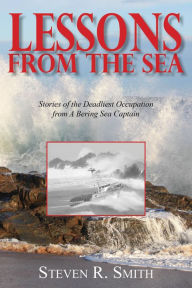 LESSONS FROM THE SEA

Stories of the Deadliest Occupation from A Bering Sea Captain

STEVEN R. SMITH